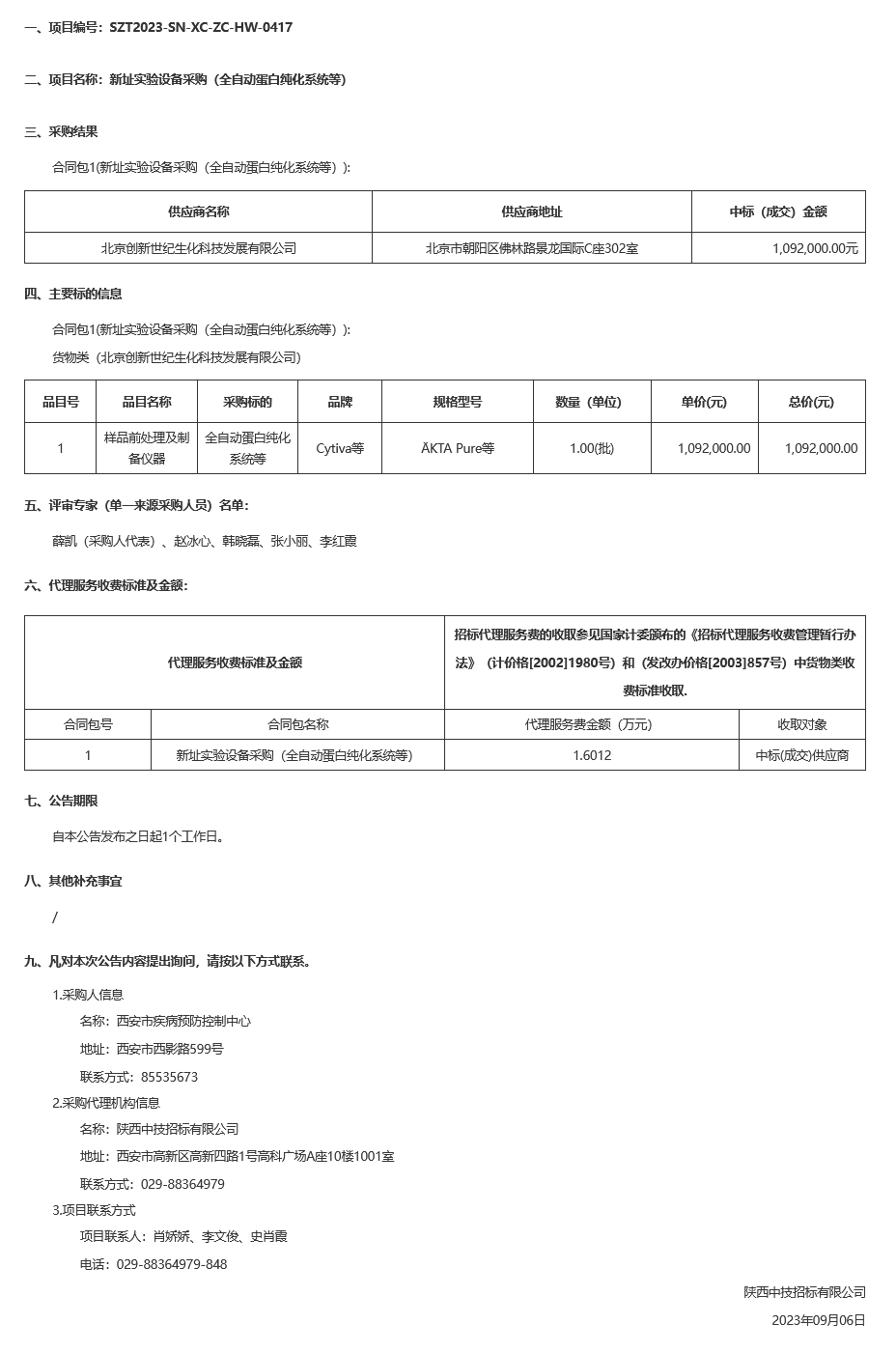 一、项目编号：SZT2023-SN-XC-ZC-HW-0417

二、项目名称：新址实验设备采购（全自动蛋白纯化系统等）

三、采购结果

合同包1(新址实验设备采购（全自动蛋白纯化系统等）):

| 供应商名称 | 供应商地址 | 中标（成交）金额 |
|---|---|---|
| 北京创新世纪生化科技发展有限公司 | 北京市朝阳区佛林路景龙国际C座302室 | 1,092,000.00元 |

四、主要标的信息

合同包1(新址实验设备采购（全自动蛋白纯化系统等）):

货物类（北京创新世纪生化科技发展有限公司）

| 品目号 | 品目名称 | 采购标的 | 品牌 | 规格型号 | 数量（单位） | 单价(元) | 总价(元) |
|---|---|---|---|---|---|---|---|
| 1 | 样品前处理及制备仪器 | 全自动蛋白纯化系统等 | Cytiva等 | ÄKTA Pure等 | 1.00(批) | 1,092,000.00 | 1,092,000.00 |

五、评审专家（单一来源采购人员）名单：

薛凯（采购人代表）、赵冰心、韩晓磊、张小丽、李红霞

六、代理服务收费标准及金额：

| 代理服务收费标准及金额 | | 招标代理服务费的收取参见国家计委颁布的《招标代理服务收费管理暂行办法》（计价格[2002]1980号）和（发改办价格[2003]857号）中货物类收费标准收取. | |
|---|---|---|---|
| 合同包号 | 合同包名称 | 代理服务费金额（万元） | 收取对象 |
| 1 | 新址实验设备采购（全自动蛋白纯化系统等） | 1.6012 | 中标(成交)供应商 |

七、公告期限

自本公告发布之日起1个工作日。

八、其他补充事宜

/

九、凡对本次公告内容提出询问，请按以下方式联系。

1.采购人信息

名称：西安市疾病预防控制中心

地址：西安市西影路599号

联系方式：85535673

2.采购代理机构信息

名称：陕西中技招标有限公司

地址：西安市高新区高新四路1号高科广场A座10楼1001室

联系方式：029-88364979

3.项目联系方式

项目联系人：肖娇娇、李文俊、史肖霞

电话：029-88364979-848

陕西中技招标有限公司

2023年09月06日